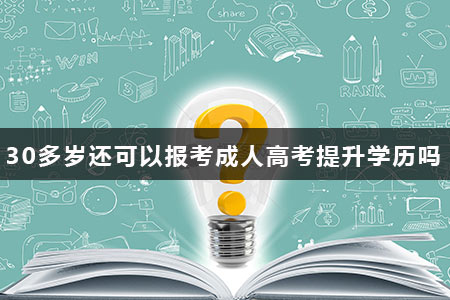 share

WIN

RANK

30多岁还可以报考成人高考提升学历吗